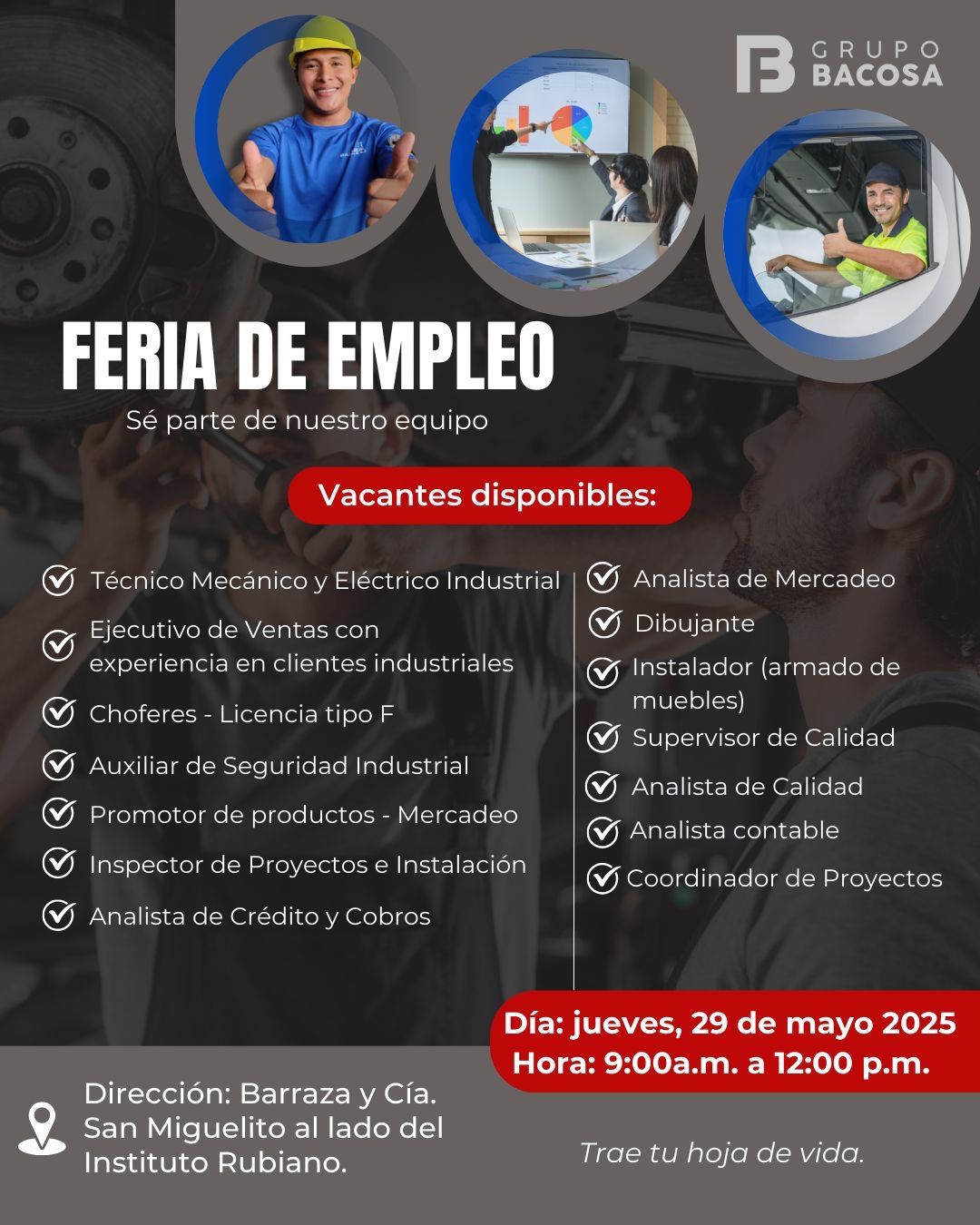 GRUPO BACOSA

FERIA DE EMPLEO

Sé parte de nuestro equipo

Vacantes disponibles:

Técnico Mecánico y Eléctrico Industrial

Ejecutivo de Ventas con experiencia en clientes industriales

Choferes - Licencia tipo F

Auxiliar de Seguridad Industrial

Promotor de productos - Mercadeo

Inspector de Proyectos e Instalación

Analista de Crédito y Cobros

Analista de Mercadeo

Dibujante

Instalador (armado de muebles)

Supervisor de Calidad

Analista de Calidad

Analista contable

Coordinador de Proyectos

Día: jueves, 29 de mayo 2025
Hora: 9:00a.m. a 12:00 p.m.

Dirección: Barraza y Cía. San Miguelito al lado del Instituto Rubiano.

Trae tu hoja de vida.